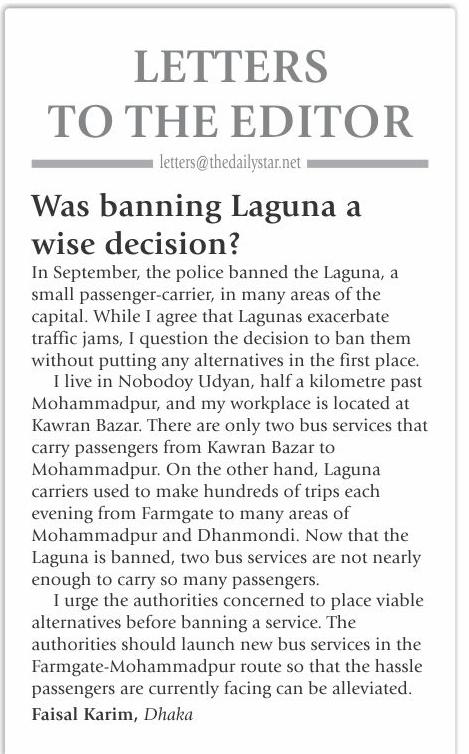 LETTERS TO THE EDITOR

letters@thedailystar.net

Was banning Laguna a wise decision?

In September, the police banned the Laguna, a small passenger-carrier, in many areas of the capital. While I agree that Lagunas exacerbate traffic jams, I question the decision to ban them without putting any alternatives in the first place.

I live in Nobodoy Udyan, half a kilometre past Mohammadpur, and my workplace is located at Kawran Bazar. There are only two bus services that carry passengers from Kawran Bazar to Mohammadpur. On the other hand, Laguna carriers used to make hundreds of trips each evening from Farmgate to many areas of Mohammadpur and Dhanmondi. Now that the Laguna is banned, two bus services are not nearly enough to carry so many passengers.

I urge the authorities concerned to place viable alternatives before banning a service. The authorities should launch new bus services in the Farmgate-Mohammadpur route so that the hassle passengers are currently facing can be alleviated.

Faisal Karim, Dhaka